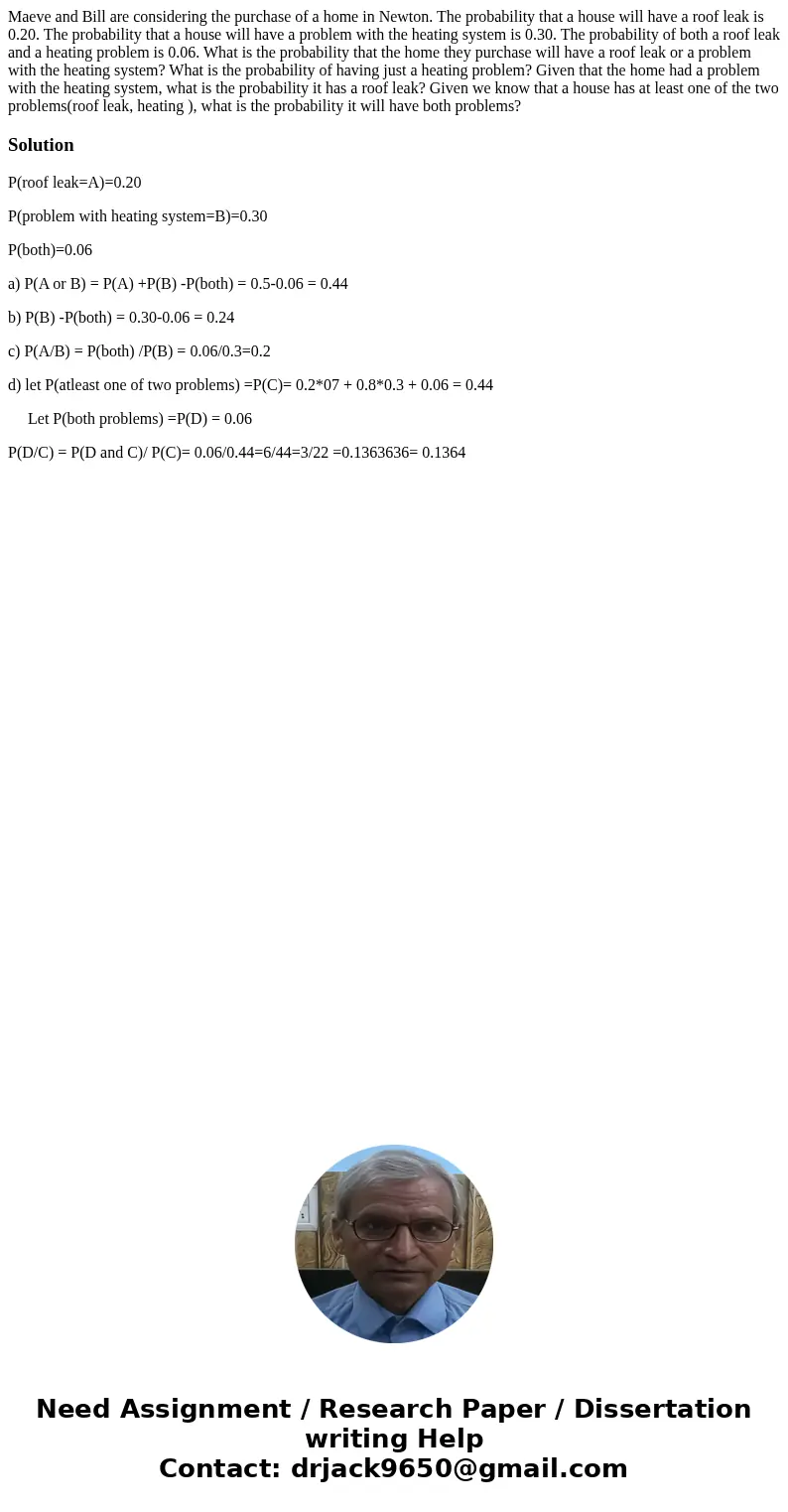 Maeve and Bill are considering the purchase of a home in Newton. The probability that a house will have a roof leak is 0.20. The probability that a house will have a problem with the heating system is 0.30. The probability of both a roof leak and a heating problem is 0.06. What is the probability that the home they purchase will have a roof leak or a problem with the heating system? What is the probability of having just a heating problem? Given that the home had a problem with the heating system, what is the probability it has a roof leak? Given we know that a house has at least one of the two problems(roof leak, heating ), what is the probability it will have both problems?

Solution

P(roof leak=A)=0.20

P(problem with heating system=B)=0.30

P(both)=0.06

a) P(A or B) = P(A) +P(B) -P(both) = 0.5-0.06 = 0.44

b) P(B) -P(both) = 0.30-0.06 = 0.24

c) P(A/B) = P(both) /P(B) = 0.06/0.3=0.2

d) let P(atleast one of two problems) =P(C)= 0.2*07 + 0.8*0.3 + 0.06 = 0.44

Let P(both problems) =P(D) = 0.06

P(D/C) = P(D and C)/ P(C)= 0.06/0.44=6/44=3/22 =0.1363636= 0.1364

Need Assignment / Research Paper / Dissertation writing Help
Contact: drjack9650@gmail.com